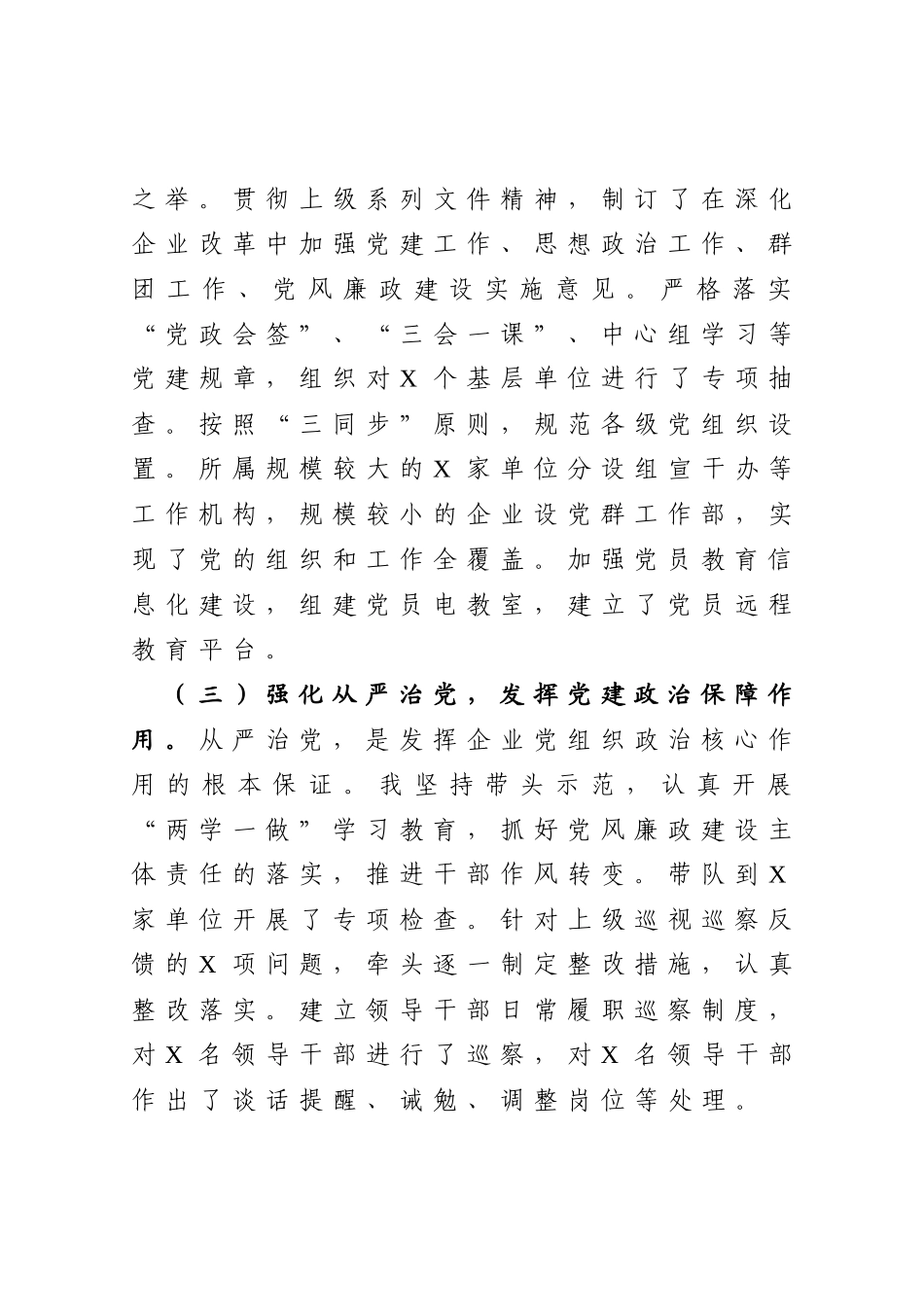 之举。贯彻上级系列文件精神，制订了在深化企业改革中加强党建工作、思想政治工作、群团工作、党风廉政建设实施意见。严格落实“党政会签”、“三会一课”、中心组学习等党建规章，组织对X个基层单位进行了专项抽查。按照“三同步”原则，规范各级党组织设置。所属规模较大的X家单位分设组宣干办等工作机构，规模较小的企业设党群工作部，实现了党的组织和工作全覆盖。加强党员教育信息化建设，组建党员电教室，建立了党员远程教育平台。

（三）强化从严治党，发挥党建政治保障作用。从严治党，是发挥企业党组织政治核心作用的根本保证。我坚持带头示范，认真开展“两学一做”学习教育，抓好党风廉政建设主体责任的落实，推进干部作风转变。带队到X家单位开展了专项检查。针对上级巡视巡察反馈的X项问题，牵头逐一制定整改措施，认真整改落实。建立领导干部日常履职巡察制度，对X名领导干部进行了巡察，对X名领导干部作出了谈话提醒、诫勉、调整岗位等处理。